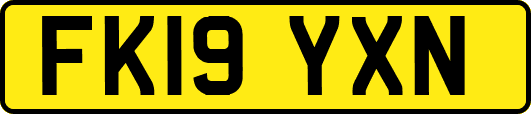 FK19 YXN